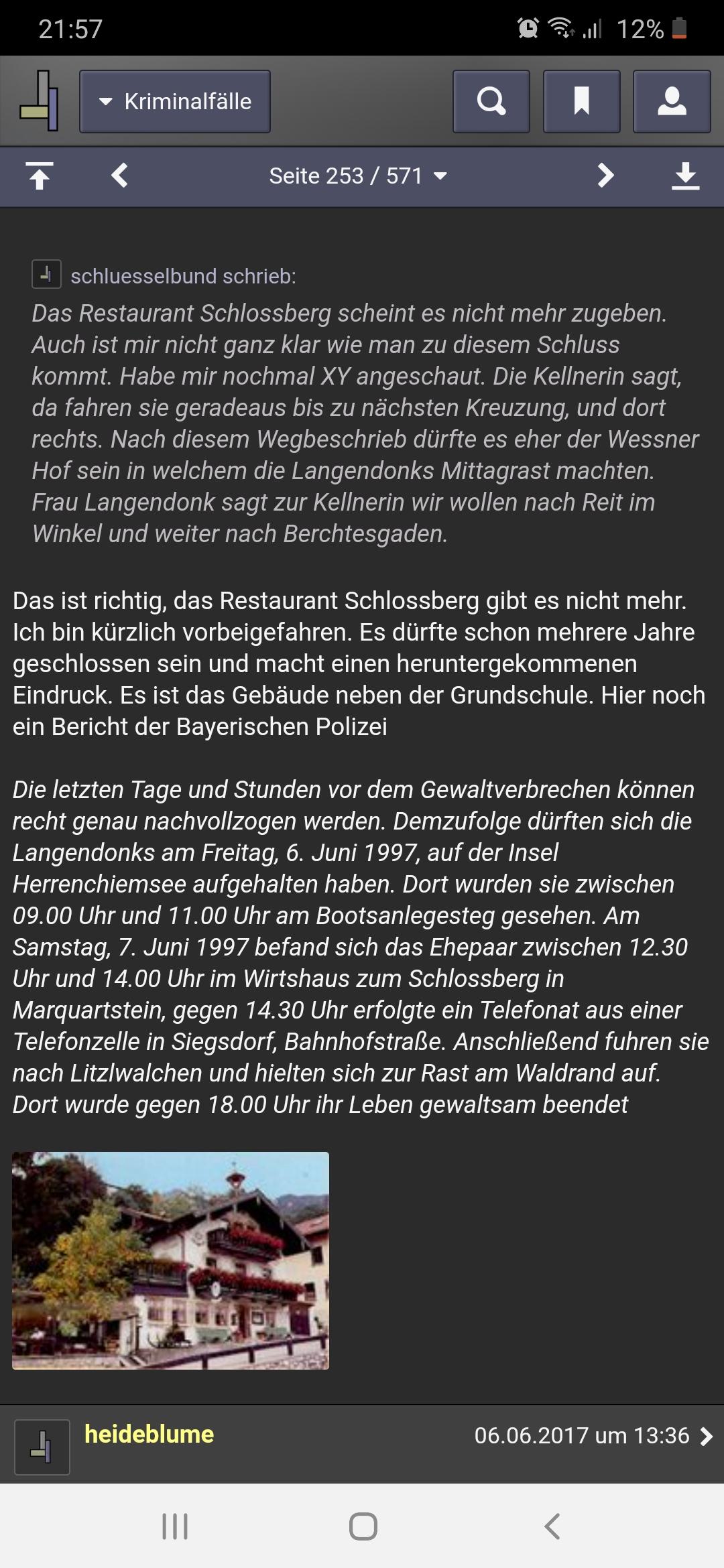 21:57

12%

Kriminalfälle

Seite 253 / 571

schluesselbund schrieb:
Das Restaurant Schlossberg scheint es nicht mehr zugeben. Auch ist mir nicht ganz klar wie man zu diesem Schluss kommt. Habe mir nochmal XY angeschaut. Die Kellnerin sagt, da fahren sie geradeaus bis zu nächsten Kreuzung, und dort rechts. Nach diesem Wegbeschrieb dürfte es eher der Wessner Hof sein in welchem die Langendonks Mittagrast machten. Frau Langendonk sagt zur Kellnerin wir wollen nach Reit im Winkel und weiter nach Berchtesgaden.

Das ist richtig, das Restaurant Schlossberg gibt es nicht mehr. Ich bin kürzlich vorbeigefahren. Es dürfte schon mehrere Jahre geschlossen sein und macht einen heruntergekommenen Eindruck. Es ist das Gebäude neben der Grundschule. Hier noch ein Bericht der Bayerischen Polizei

Die letzten Tage und Stunden vor dem Gewaltverbrechen können recht genau nachvollzogen werden. Demzufolge dürften sich die Langendonks am Freitag, 6. Juni 1997, auf der Insel Herrenchiemsee aufgehalten haben. Dort wurden sie zwischen 09.00 Uhr und 11.00 Uhr am Bootsanlegesteg gesehen. Am Samstag, 7. Juni 1997 befand sich das Ehepaar zwischen 12.30 Uhr und 14.00 Uhr im Wirtshaus zum Schlossberg in Marquartstein, gegen 14.30 Uhr erfolgte ein Telefonat aus einer Telefonzelle in Siegsdorf, Bahnhofstraße. Anschließend fuhren sie nach Litzlwalchen und hielten sich zur Rast am Waldrand auf. Dort wurde gegen 18.00 Uhr ihr Leben gewaltsam beendet

heideblume
06.06.2017 um 13:36